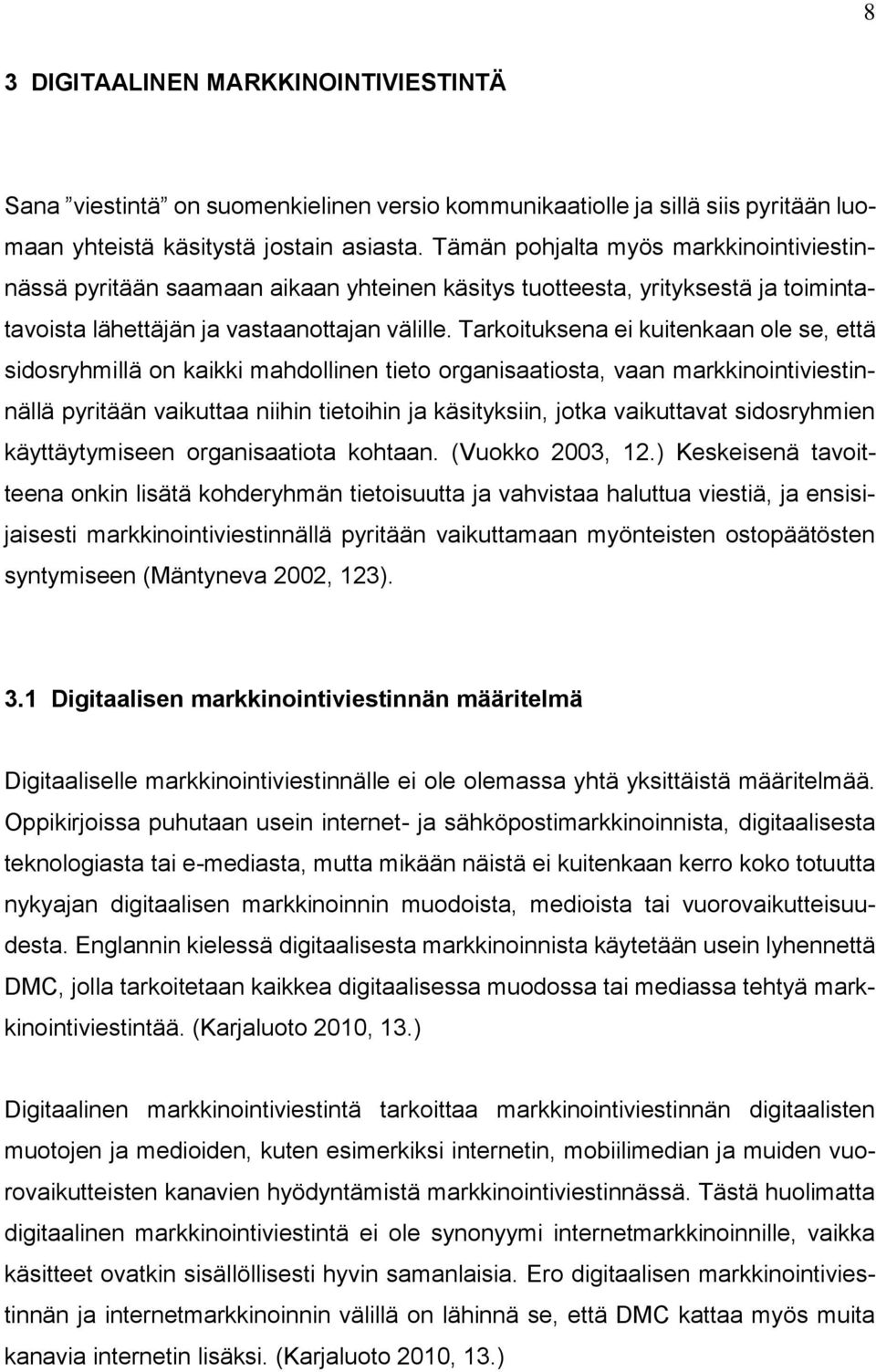 8

3 DIGITAALINEN MARKKINOINTIVIESTINTÄ

Sana ”viestintä” on suomenkielinen versio kommunikaatiolle ja sillä siis pyritään luomaan yhteistä käsitystä jostain asiasta. Tämän pohjalta myös markkinointiviestinnässä pyritään saamaan aikaan yhteinen käsitys tuotteesta, yrityksestä ja toimintatavoista lähettäjän ja vastaanottajan välille. Tarkoituksena ei kuitenkaan ole se, että sidosryhmillä on kaikki mahdollinen tieto organisaatiosta, vaan markkinointiviestinnällä pyritään vaikuttaa niihin tietoihin ja käsityksiin, jotka vaikuttavat sidosryhmien käyttäytymiseen organisaatiota kohtaan. (Vuokko 2003, 12.) Keskeisenä tavoitteena onkin lisätä kohderyhmän tietoisuutta ja vahvistaa haluttua viestiä, ja ensisijaisesti markkinointiviestinnällä pyritään vaikuttamaan myönteisten ostopäätösten syntymiseen (Mäntyneva 2002, 123).

3.1 Digitaalisen markkinointiviestinnän määritelmä

Digitaaliselle markkinointiviestinnälle ei ole olemassa yhtä yksittäistä määritelmää. Oppikirjoissa puhutaan usein internet- ja sähköpostimarkkinoinnista, digitaalisesta teknologiasta tai e-mediasta, mutta mikään näistä ei kuitenkaan kerro koko totuutta nykyajan digitaalisen markkinoinnin muodoista, medioista tai vuorovaikutteisuudesta. Englannin kielessä digitaalisesta markkinoinnista käytetään usein lyhennettä DMC, jolla tarkoitetaan kaikkea digitaalisessa muodossa tai mediassa tehtyä markkinointiviestintää. (Karjaluoto 2010, 13.)

Digitaalinen markkinointiviestintä tarkoittaa markkinointiviestinnän digitaalisten muotojen ja medioiden, kuten esimerkiksi internetin, mobiilimedian ja muiden vuorovaikutteisten kanavien hyödyntämistä markkinointiviestinnässä. Tästä huolimatta digitaalinen markkinointiviestintä ei ole synonyymi internetmarkkinoinnille, vaikka käsitteet ovatkin sisällöllisesti hyvin samanlaisia. Ero digitaalisen markkinointiviestinnän ja internetmarkkinoinnin välillä on lähinnä se, että DMC kattaa myös muita kanavia internetin lisäksi. (Karjaluoto 2010, 13.)